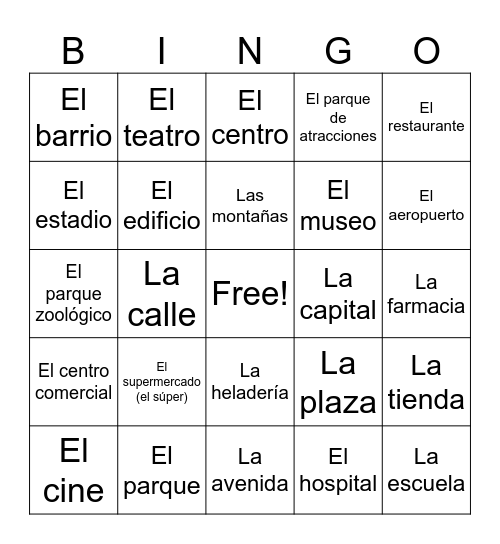 | B | I | N | G | O |
|---|---|---|---|---|
| El barrio | El teatro | El centro | El parque de atracciones | El restaurante |
| El estadio | El edificio | Las montañas | El museo | El aeropuerto |
| El parque zoológico | La calle | Free! | La capital | La farmacia |
| El centro comercial | El supermercado (el súper) | La heladería | La plaza | La tienda |
| El cine | El parque | La avenida | El hospital | La escuela |